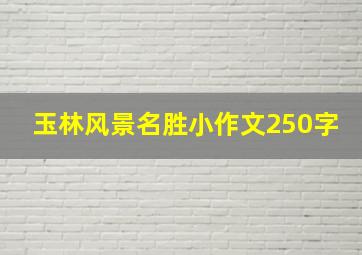 玉林风景名胜小作文250字